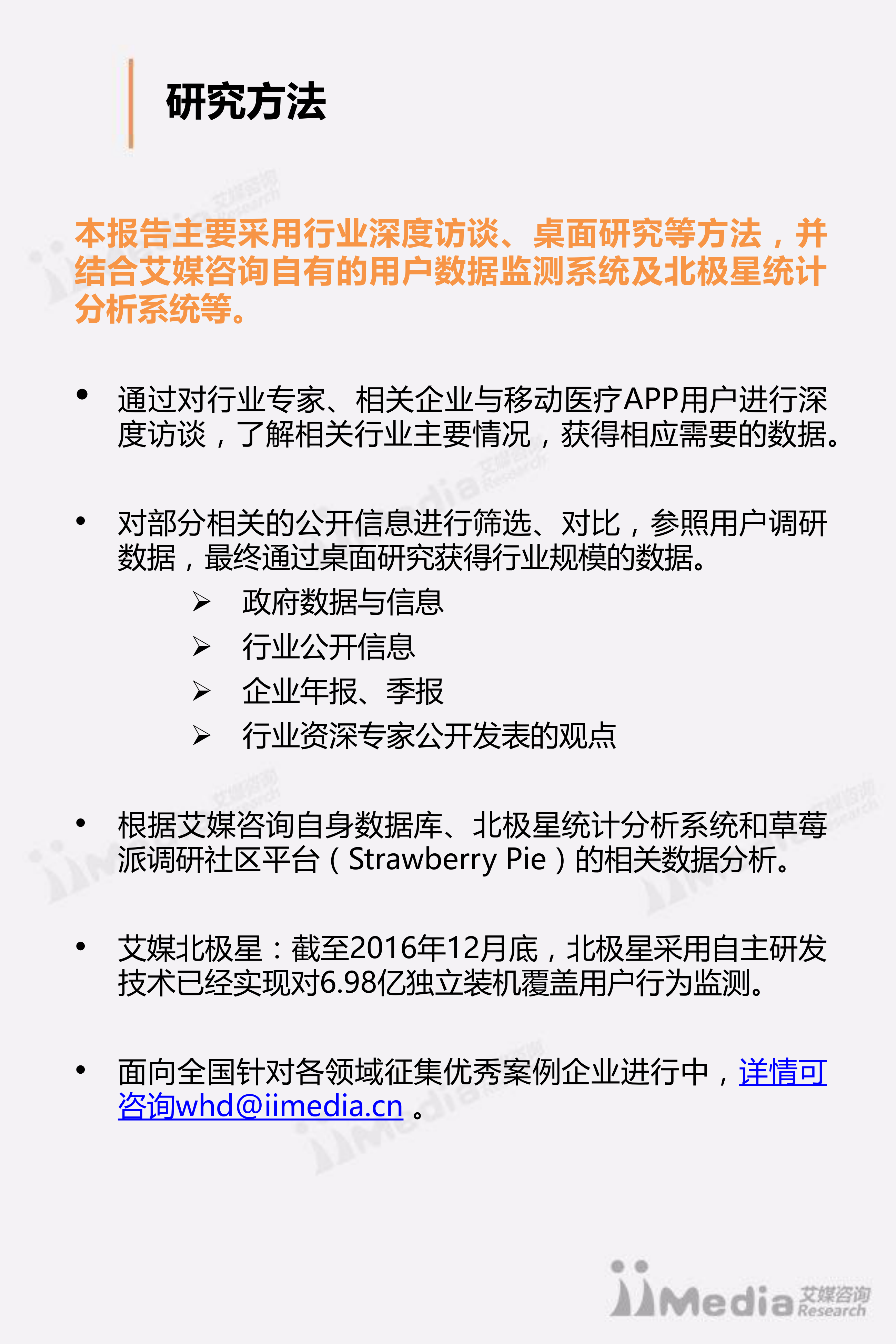 研究方法

本报告主要采用行业深度访谈、桌面研究等方法，并结合艾媒咨询自有的用户数据监测系统及北极星统计分析系统等。

• 通过对行业专家、相关企业与移动医疗APP用户进行深度访谈，了解相关行业主要情况，获得相应需要的数据。

• 对部分相关的公开信息进行筛选、对比，参照用户调研数据，最终通过桌面研究获得行业规模的数据。
➢ 政府数据与信息
➢ 行业公开信息
➢ 企业年报、季报
➢ 行业资深专家公开发表的观点

• 根据艾媒咨询自身数据库、北极星统计分析系统和草莓派调研社区平台（Strawberry Pie）的相关数据分析。

• 艾媒北极星：截至2016年12月底，北极星采用自主研发技术已经实现对6.98亿独立装机覆盖用户行为监测。

• 面向全国针对各领域征集优秀案例企业进行中，详情可咨询whd@iimedia.cn 。

iiMedia 艾媒咨询 Research